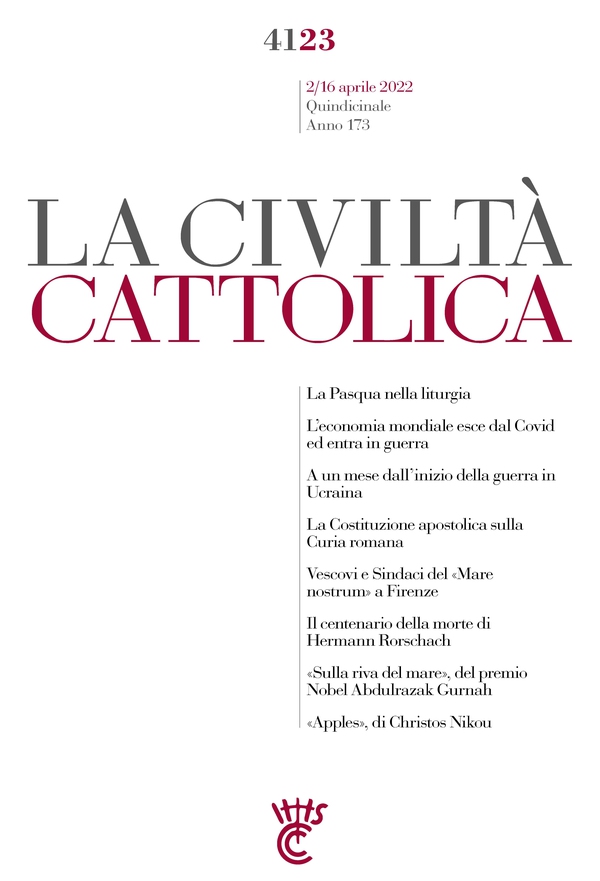 4123

2/16 aprile 2022
Quindicinale
Anno 173

LA CIVILTÀ
CATTOLICA

La Pasqua nella liturgia

L'economia mondiale esce dal Covid ed entra in guerra

A un mese dall'inizio della guerra in Ucraina

La Costituzione apostolica sulla Curia romana

Vescovi e Sindaci del «Mare nostrum» a Firenze

Il centenario della morte di Hermann Rorschach

«Sulla riva del mare», del premio Nobel Abdulrazak Gurnah

«Apples», di Christos Nikou

IHS
CC